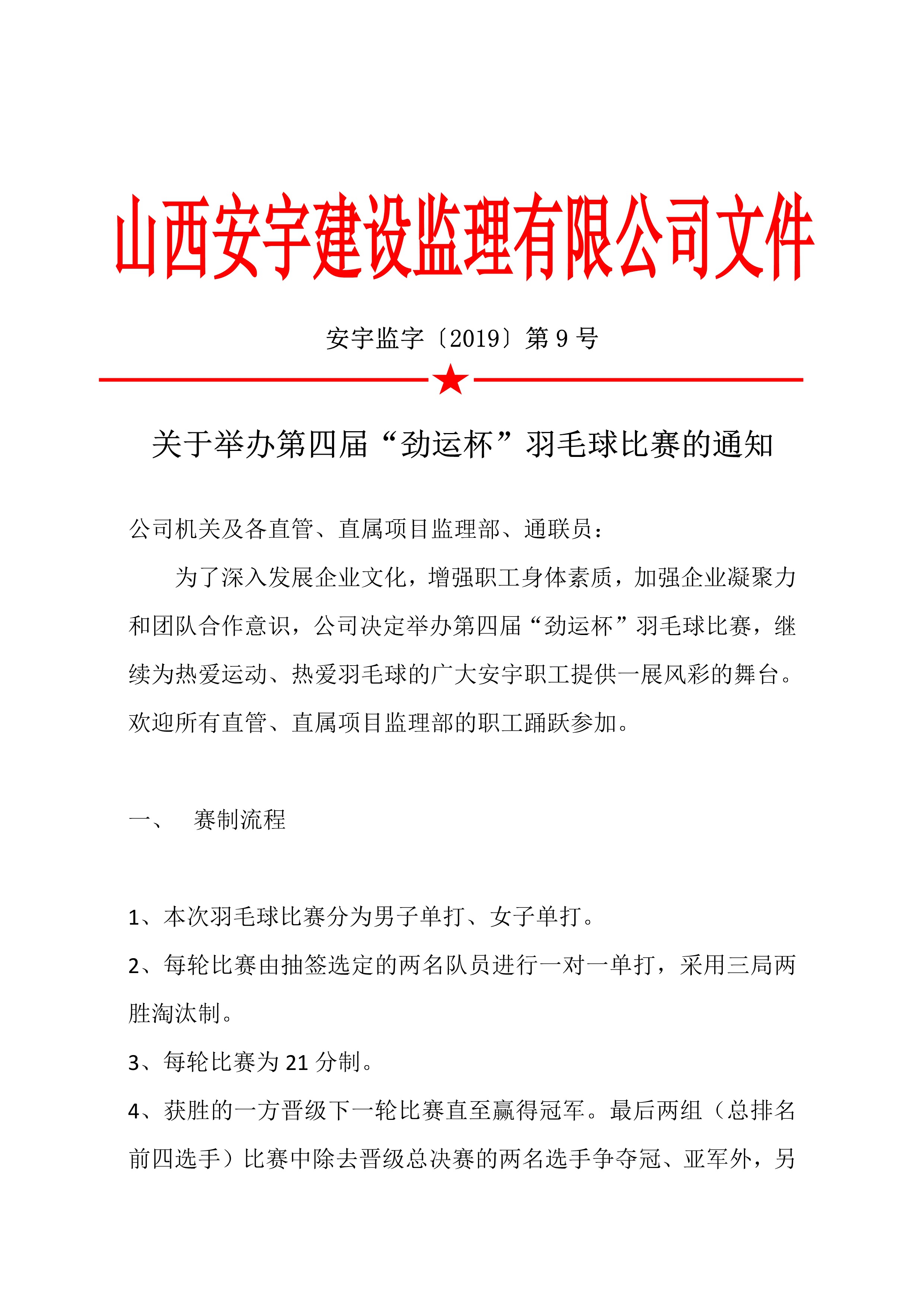 山西安宇建设监理有限公司文件

安宇监字〔2019〕第 9 号

关于举办第四届“劲运杯”羽毛球比赛的通知

公司机关及各直管、直属项目监理部、通联员：

为了深入发展企业文化，增强职工身体素质，加强企业凝聚力和团队合作意识，公司决定举办第四届“劲运杯”羽毛球比赛，继续为热爱运动、热爱羽毛球的广大安宇职工提供一展风彩的舞台。欢迎所有直管、直属项目监理部的职工踊跃参加。

一、　赛制流程

1、本次羽毛球比赛分为男子单打、女子单打。

2、每轮比赛由抽签选定的两名队员进行一对一单打，采用三局两胜淘汰制。

3、每轮比赛为 21 分制。

4、获胜的一方晋级下一轮比赛直至赢得冠军。最后两组（总排名前四选手）比赛中除去晋级总决赛的两名选手争夺冠、亚军外，另